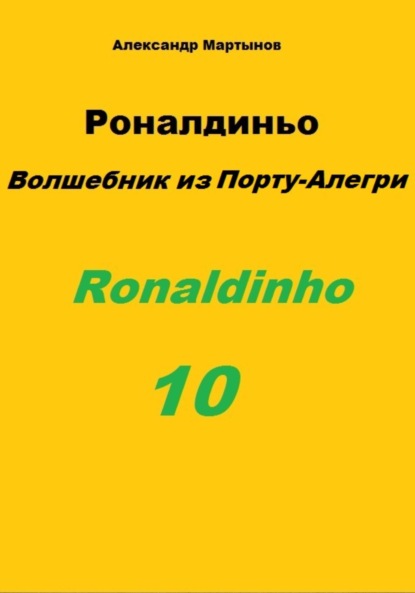 Александр Мартынов

Роналдиньо

Волшебник из Порту-Алегри

Ronaldinho

10